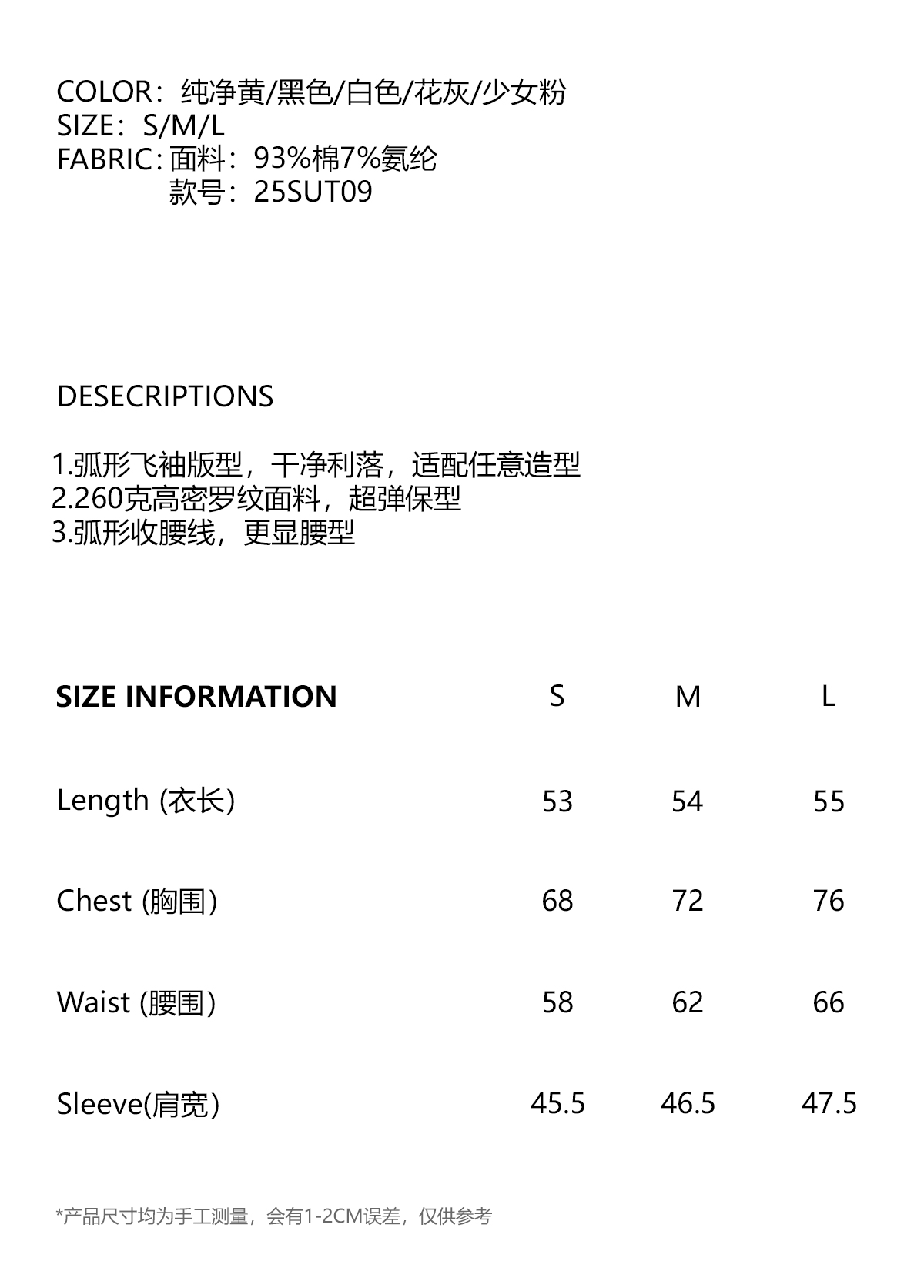 COLOR：纯净黄/黑色/白色/花灰/少女粉
SIZE：S/M/L
FABRIC：面料：93%棉7%氨纶
款号：25SUT09

DESECRIPTIONS

1.弧形飞袖版型，干净利落，适配任意造型
2.260克高密罗纹面料，超弹保型
3.弧形收腰线，更显腰型

| SIZE INFORMATION | S | M | L |
|---|---|---|---|
| Length (衣长) | 53 | 54 | 55 |
| Chest (胸围) | 68 | 72 | 76 |
| Waist (腰围) | 58 | 62 | 66 |
| Sleeve(肩宽) | 45.5 | 46.5 | 47.5 |

*产品尺寸均为手工测量，会有1-2CM误差，仅供参考